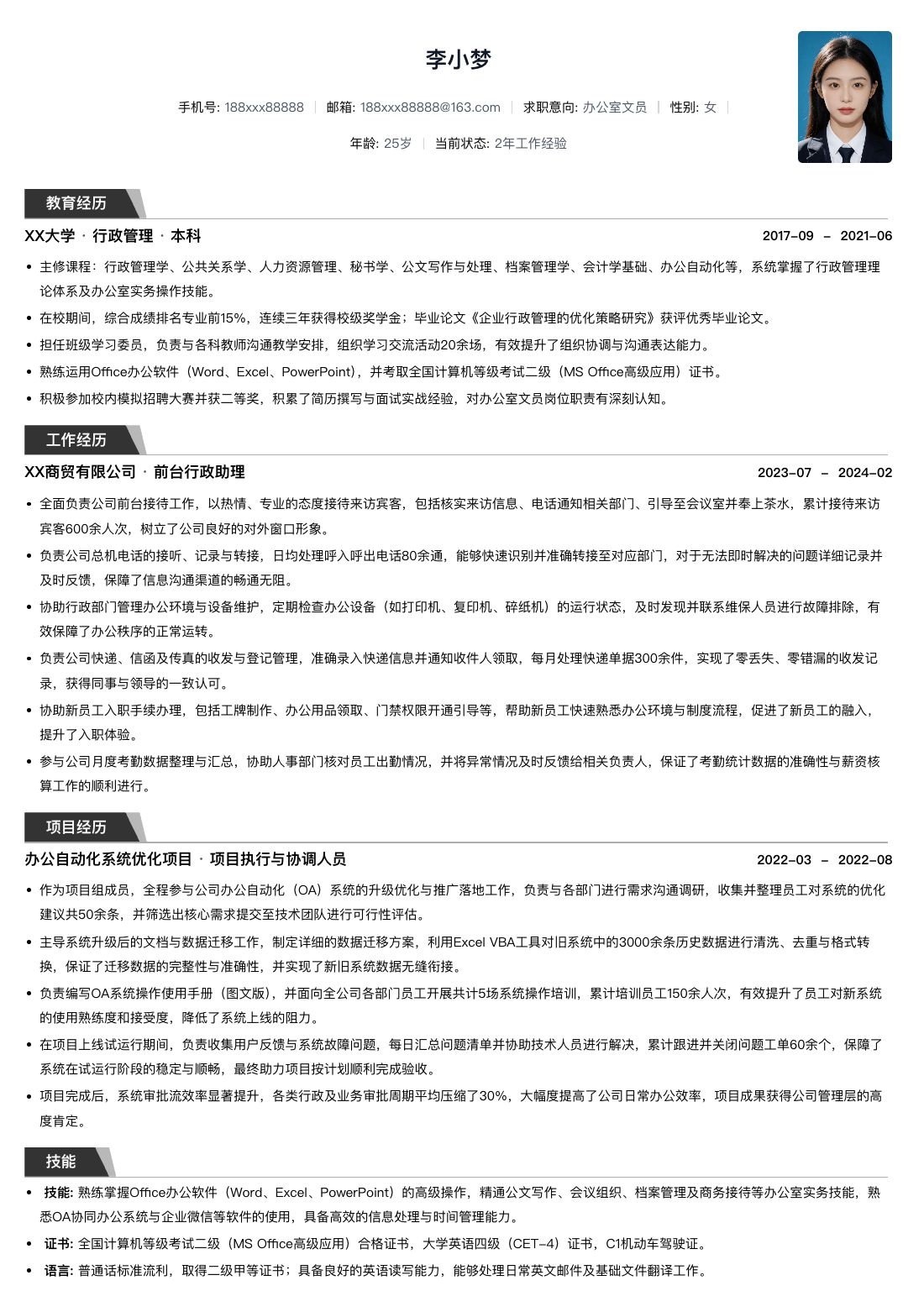 李小梦

手机号: 188xxx88888 | 邮箱: 188xxx88888@163.com | 求职意向: 办公室文员 | 性别: 女 |

年龄: 25岁 | 当前状态: 2年工作经验

教育经历

XX大学 · 行政管理 · 本科 2017-09 – 2021-06

• 主修课程：行政管理学、公共关系学、人力资源管理、秘书学、公文写作与处理、档案管理学、会计学基础、办公自动化等，系统掌握了行政管理理论体系及办公室实务操作技能。
• 在校期间，综合成绩排名专业前15%，连续三年获得校级奖学金；毕业论文《企业行政管理的优化策略研究》获评优秀毕业论文。
• 担任班级学习委员，负责与各科教师沟通教学安排，组织学习交流活动20余场，有效提升了组织协调与沟通表达能力。
• 熟练运用Office办公软件（Word、Excel、PowerPoint），并考取全国计算机等级考试二级（MS Office高级应用）证书。
• 积极参加校内模拟招聘大赛并获二等奖，积累了简历撰写与面试实战经验，对办公室文员岗位职责有深刻认知。

工作经历

XX商贸有限公司 · 前台行政助理 2023-07 – 2024-02

• 全面负责公司前台接待工作，以热情、专业的态度接待来访宾客，包括核实来访信息、电话通知相关部门、引导至会议室并奉上茶水，累计接待来访宾客600余人次，树立了公司良好的对外窗口形象。
• 负责公司总机电话的接听、记录与转接，日均处理呼入呼出电话80余通，能够快速识别并准确转接至对应部门，对于无法即时解决的问题详细记录并及时反馈，保障了信息沟通渠道的畅通无阻。
• 协助行政部门管理办公环境与设备维护，定期检查办公设备（如打印机、复印机、碎纸机）的运行状态，及时发现并联系维保人员进行故障排除，有效保障了办公秩序的正常运转。
• 负责公司快递、信函及传真的收发与登记管理，准确录入快递信息并通知收件人领取，每月处理快递单据300余件，实现了零丢失、零错漏的收发记录，获得同事与领导的一致认可。
• 协助新员工入职手续办理，包括工牌制作、办公用品领取、门禁权限开通引导等，帮助新员工快速熟悉办公环境与制度流程，促进了新员工的融入，提升了入职体验。
• 参与公司月度考勤数据整理与汇总，协助人事部门核对员工出勤情况，并将异常情况及时反馈给相关负责人，保证了考勤统计数据的准确性与薪资核算工作的顺利进行。

项目经历

办公自动化系统优化项目 · 项目执行与协调人员 2022-03 – 2022-08

• 作为项目组成员，全程参与公司办公自动化（OA）系统的升级优化与推广落地工作，负责与各部门进行需求沟通调研，收集并整理员工对系统的优化建议共50余条，并筛选出核心需求提交至技术团队进行可行性评估。
• 主导系统升级后的文档与数据迁移工作，制定详细的数据迁移方案，利用Excel VBA工具对旧系统中的3000余条历史数据进行清洗、去重与格式转换，保证了迁移数据的完整性与准确性，并实现了新旧系统数据无缝衔接。
• 负责编写OA系统操作使用手册（图文版），并面向全公司各部门员工开展共计5场系统操作培训，累计培训员工150余人次，有效提升了员工对新系统的使用熟练度和接受度，降低了系统上线的阻力。
• 在项目上线试运行期间，负责收集用户反馈与系统故障问题，每日汇总问题清单并协助技术人员进行解决，累计跟进并关闭问题工单60余个，保障了系统在试运行阶段的稳定与顺畅，最终助力项目按计划顺利完成验收。
• 项目完成后，系统审批流效率显著提升，各类行政及业务审批周期平均压缩了30%，大幅度提高了公司日常办公效率，项目成果获得公司管理层的高度肯定。

技能

• 技能: 熟练掌握Office办公软件（Word、Excel、PowerPoint）的高级操作，精通公文写作、会议组织、档案管理及商务接待等办公室实务技能，熟悉OA协同办公系统与企业微信等软件的使用，具备高效的信息处理与时间管理能力。
• 证书: 全国计算机等级考试二级（MS Office高级应用）合格证书，大学英语四级（CET-4）证书，C1机动车驾驶证。
• 语言: 普通话标准流利，取得二级甲等证书；具备良好的英语读写能力，能够处理日常英文邮件及基础文件翻译工作。